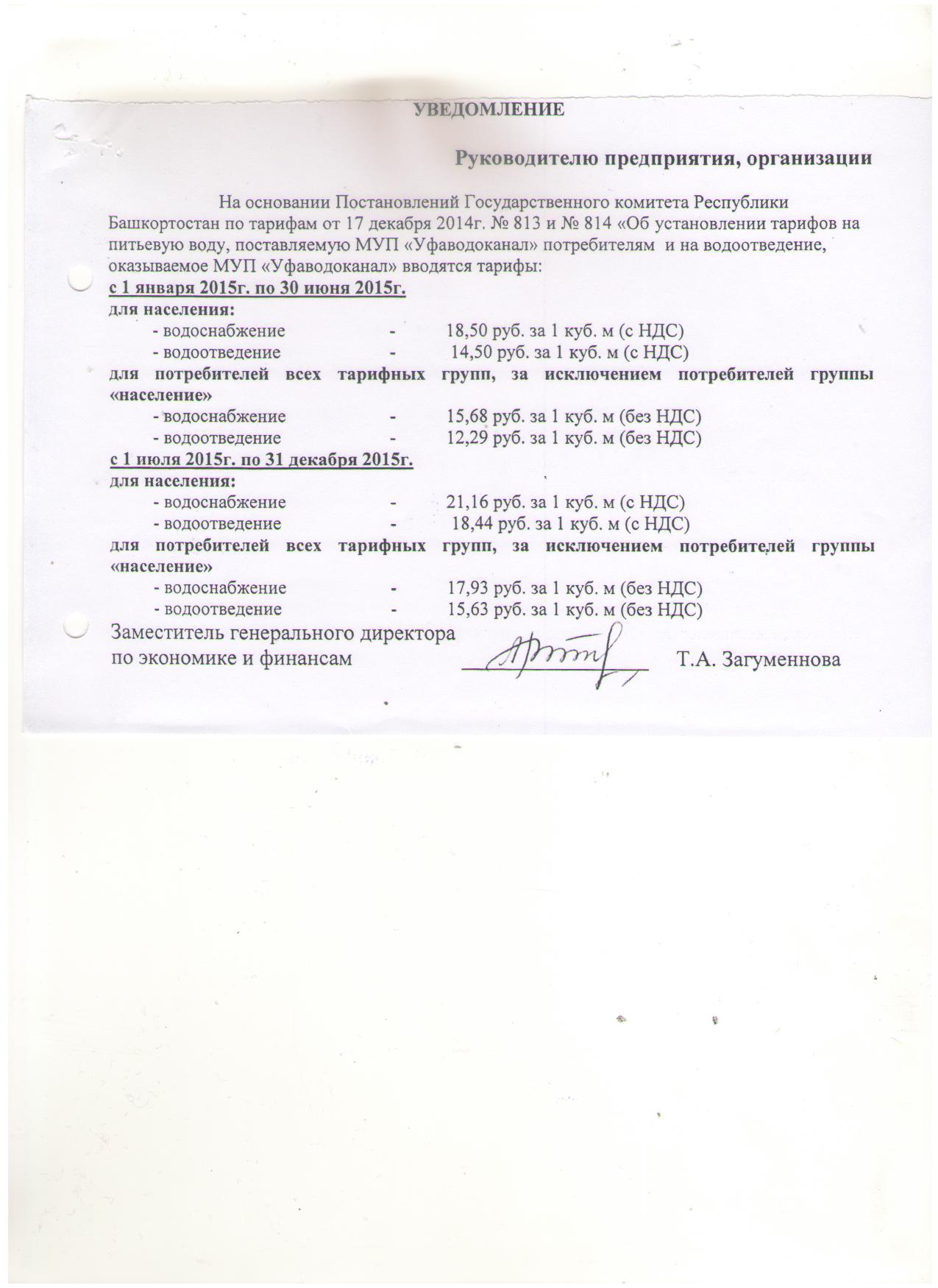 УВЕДОМЛЕНИЕ

Руководителю предприятия, организации

На основании Постановлений Государственного комитета Республики Башкортостан по тарифам от 17 декабря 2014г. № 813 и № 814 «Об установлении тарифов на питьевую воду, поставляемую МУП «Уфаводоканал» потребителям и на водоотведение, оказываемое МУП «Уфаводоканал» вводятся тарифы:

с 1 января 2015г. по 30 июня 2015г.
для населения:
- водоснабжение - 18,50 руб. за 1 куб. м (с НДС)
- водоотведение - 14,50 руб. за 1 куб. м (с НДС)
для потребителей всех тарифных групп, за исключением потребителей группы «население»
- водоснабжение - 15,68 руб. за 1 куб. м (без НДС)
- водоотведение - 12,29 руб. за 1 куб. м (без НДС)

с 1 июля 2015г. по 31 декабря 2015г.
для населения:
- водоснабжение - 21,16 руб. за 1 куб. м (с НДС)
- водоотведение - 18,44 руб. за 1 куб. м (с НДС)
для потребителей всех тарифных групп, за исключением потребителей группы «население»
- водоснабжение - 17,93 руб. за 1 куб. м (без НДС)
- водоотведение - 15,63 руб. за 1 куб. м (без НДС)

Заместитель генерального директора по экономике и финансам Т.А. Загуменнова